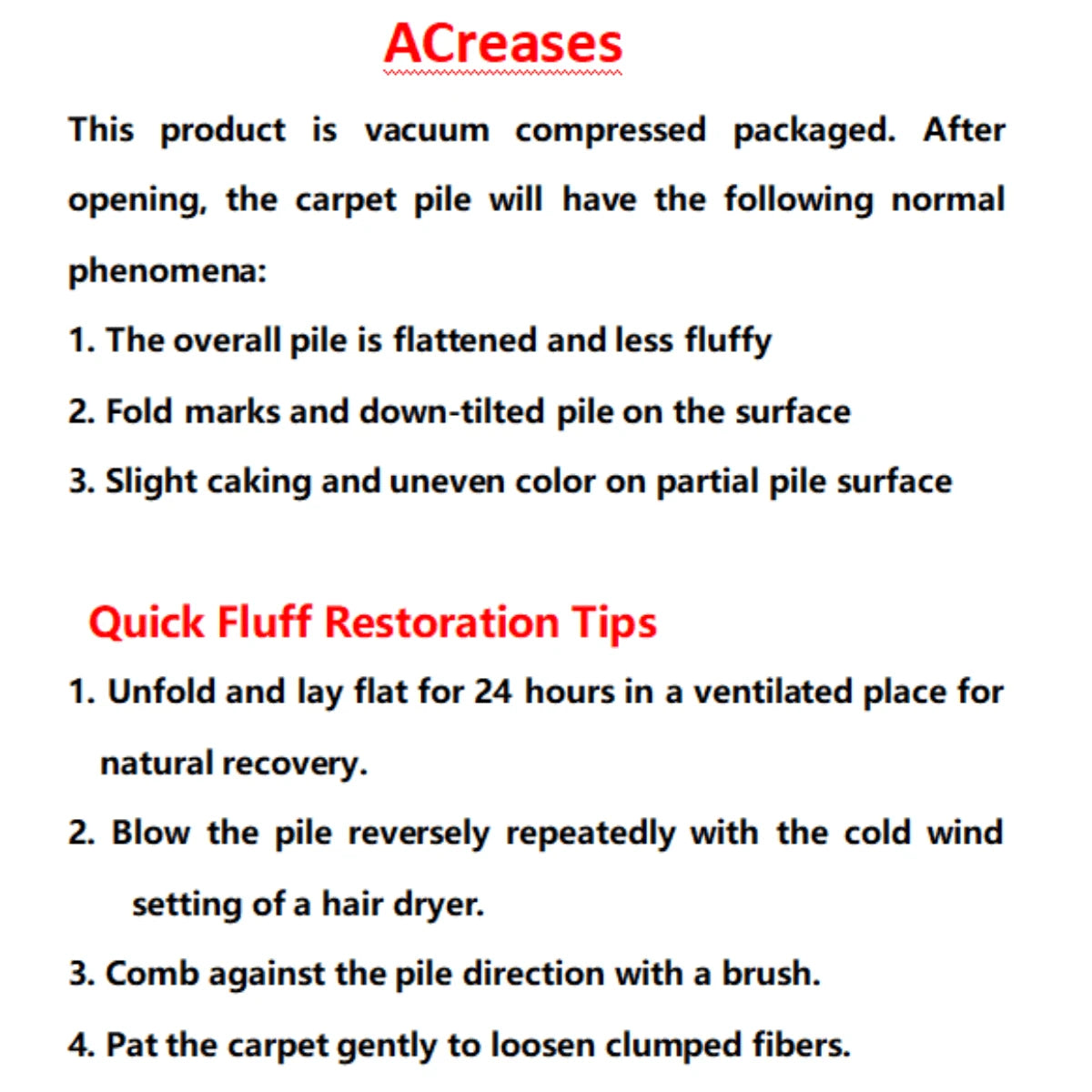 ACreases

This product is vacuum compressed packaged. After opening, the carpet pile will have the following normal phenomena:

1. The overall pile is flattened and less fluffy

2. Fold marks and down-tilted pile on the surface

3. Slight caking and uneven color on partial pile surface

Quick Fluff Restoration Tips

1. Unfold and lay flat for 24 hours in a ventilated place for natural recovery.

2. Blow the pile reversely repeatedly with the cold wind setting of a hair dryer.

3. Comb against the pile direction with a brush.

4. Pat the carpet gently to loosen clumped fibers.